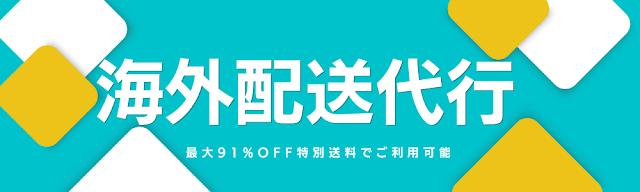 海外配送代行

最大91%OFF特別送料でご利用可能